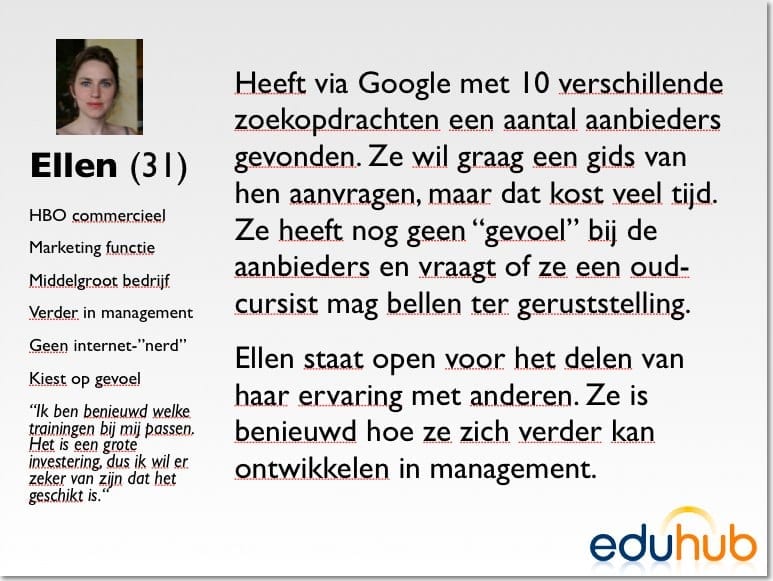 Ellen (31)

HBO commercieel

Marketing functie

Middelgroot bedrijf

Verder in management

Geen internet-"nerd"

Kiest op gevoel

"Ik ben benieuwd welke trainingen bij mij passen. Het is een grote investering, dus ik wil er zeker van zijn dat het geschikt is."

Heeft via Google met 10 verschillende zoekopdrachten een aantal aanbieders gevonden. Ze wil graag een gids van hen aanvragen, maar dat kost veel tijd. Ze heeft nog geen "gevoel" bij de aanbieders en vraagt of ze een oud-cursist mag bellen ter geruststelling.

Ellen staat open voor het delen van haar ervaring met anderen. Ze is benieuwd hoe ze zich verder kan ontwikkelen in management.

eduhub